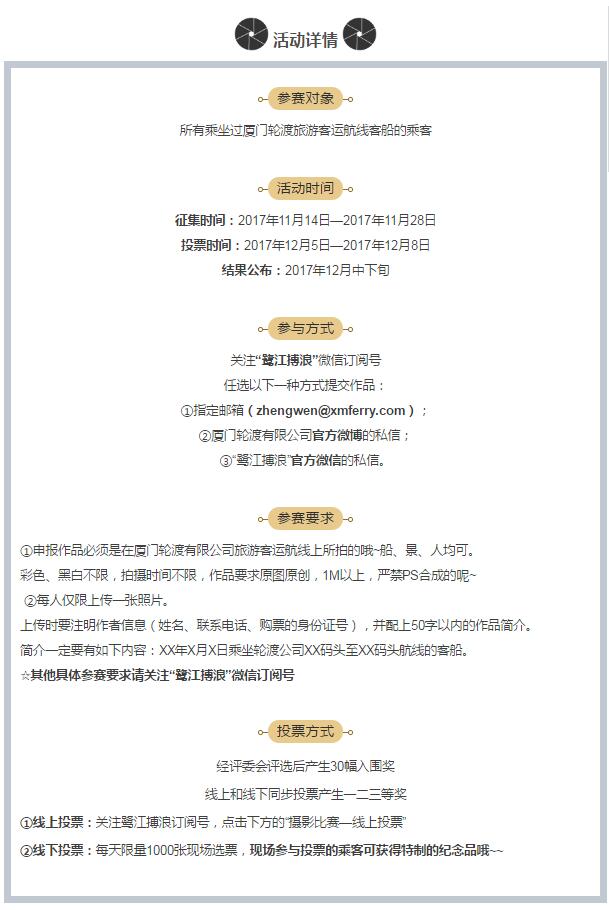 活动详情

参赛对象

所有乘坐过厦门轮渡旅游客运航线客船的乘客

活动时间

征集时间：2017年11月14日—2017年11月28日

投票时间：2017年12月5日—2017年12月8日

结果公布：2017年12月中下旬

参与方式

关注“鹭江搏浪”微信订阅号

任选以下一种方式提交作品：

①指定邮箱（zhengwen@xmferry.com）；

②厦门轮渡有限公司官方微博的私信；

③“鹭江搏浪”官方微信的私信。

参赛要求

①申报作品必须是在厦门轮渡有限公司旅游客运航线上所拍的哦~船、景、人均可。

彩色、黑白不限，拍摄时间不限，作品要求原图原创，1M以上，严禁PS合成的呢~

②每人仅限上传一张照片。

上传时要注明作者信息（姓名、联系电话、购票的身份证号），并配上50字以内的作品简介。

简介一定要有如下内容：XX年X月X日乘坐轮渡公司XX码头至XX码头航线的客船。

☆其他具体参赛要求请关注“鹭江搏浪”微信订阅号

投票方式

经评委会评选后产生30幅入围奖

线上和线下同步投票产生一二三等奖

①线上投票：关注鹭江搏浪订阅号，点击下方的“摄影比赛—线上投票”

②线下投票：每天限量1000张现场选票，现场参与投票的乘客可获得特制的纪念品哦~~